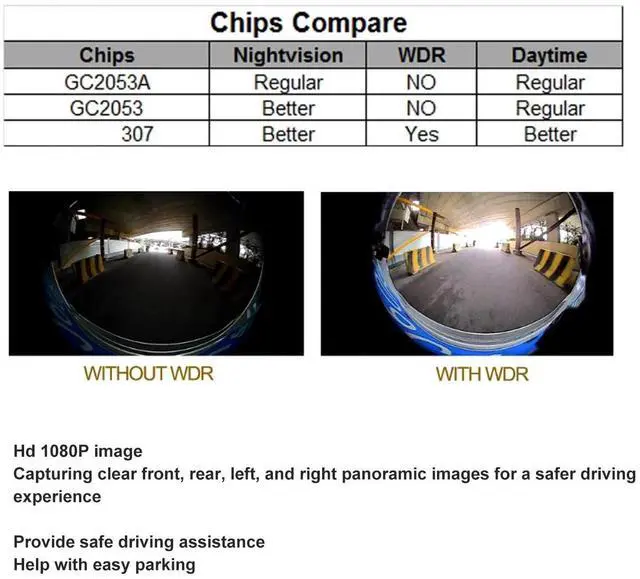 Chips Compare

| Chips | Nightvision | WDR | Daytime |
|---|---|---|---|
| GC2053A | Regular | NO | Regular |
| GC2053 | Better | NO | Regular |
| 307 | Better | Yes | Better |

WITHOUT WDR

WITH WDR

Hd 1080P image
Capturing clear front, rear, left, and right panoramic images for a safer driving experience

Provide safe driving assistance
Help with easy parking